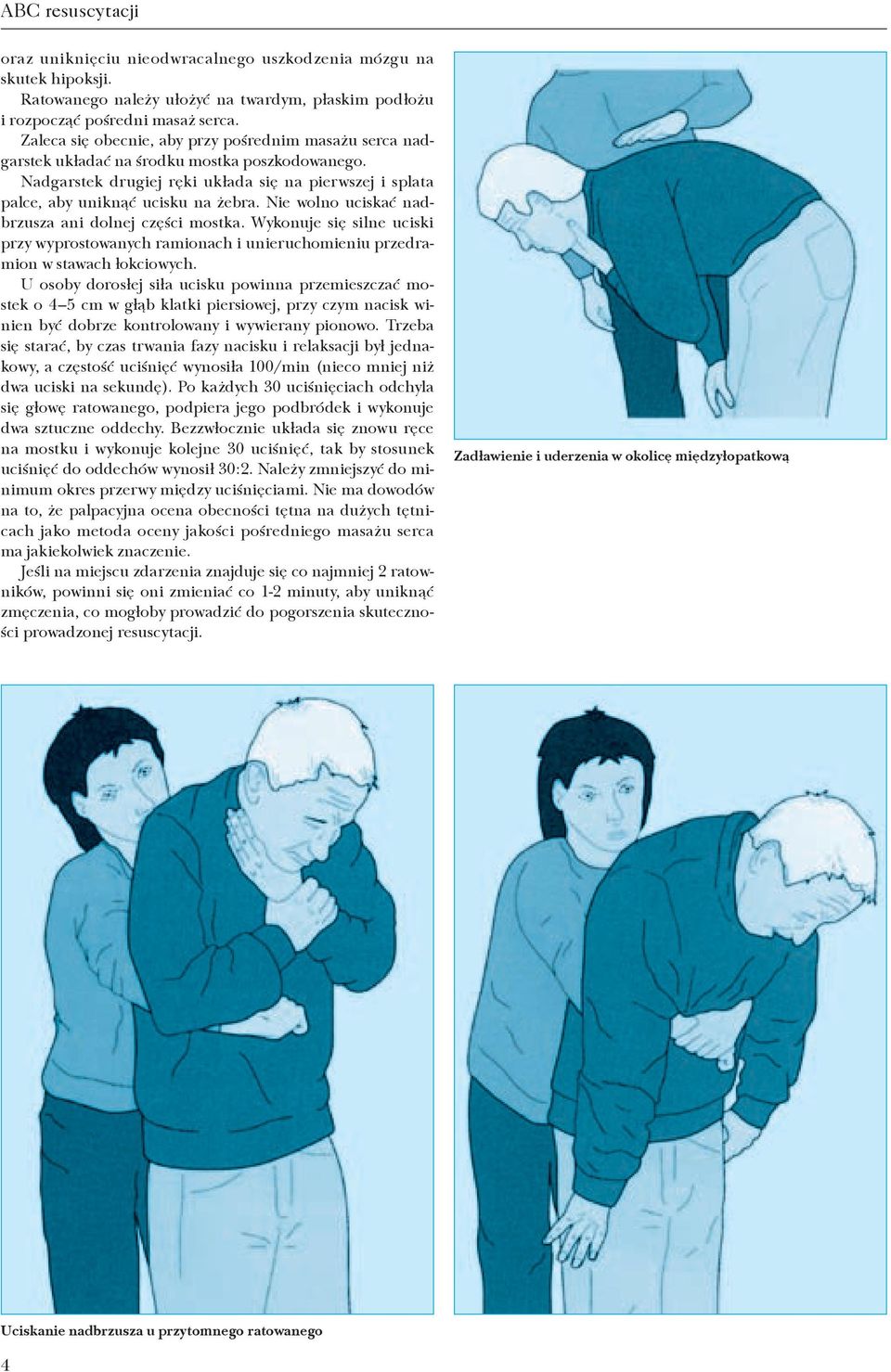 ABC resuscytacji

oraz uniknięciu nieodwracalnego uszkodzenia mózgu na skutek hipoksji.

Ratowanego należy ułożyć na twardym, płaskim podłożu i rozpocząć pośredni masaż serca.

Zaleca się obecnie, aby przy pośrednim masażu serca nadgarstek układać na środku mostka poszkodowanego.

Nadgarstek drugiej ręki układa się na pierwszej i splata palce, aby uniknąć ucisku na żebra. Nie wolno uciskać nadbrzusza ani dolnej części mostka. Wykonuje się silne uciski przy wyprostowanych ramionach i unieruchomieniu przedramion w stawach łokciowych.

U osoby dorosłej siła ucisku powinna przemieszczać mostek o 4–5 cm w głąb klatki piersiowej, przy czym nacisk winien być dobrze kontrolowany i wywierany pionowo. Trzeba się starać, by czas trwania fazy nacisku i relaksacji był jednakowy, a częstość uciśnięć wynosiła 100/min (nieco mniej niż dwa uciski na sekundę). Po każdych 30 uciśnięciach odchyla się głowę ratowanego, podpiera jego podbródek i wykonuje dwa sztuczne oddechy. Bezzwłocznie układa się znowu ręce na mostku i wykonuje kolejne 30 uciśnięć, tak by stosunek uciśnięć do oddechów wynosił 30:2. Należy zmniejszyć do minimum okres przerwy między uciśnięciami. Nie ma dowodów na to, że palpacyjna ocena obecności tętna na dużych tętnicach jako metoda oceny jakości pośredniego masażu serca ma jakiekolwiek znaczenie.

Jeśli na miejscu zdarzenia znajduje się co najmniej 2 ratowników, powinni się oni zmieniać co 1-2 minuty, aby uniknąć zmęczenia, co mogłoby prowadzić do pogorszenia skuteczności prowadzonej resuscytacji.

Zadławienie i uderzenia w okolicę międzyłopatkową

Uciskanie nadbrzusza u przytomnego ratowanego

4